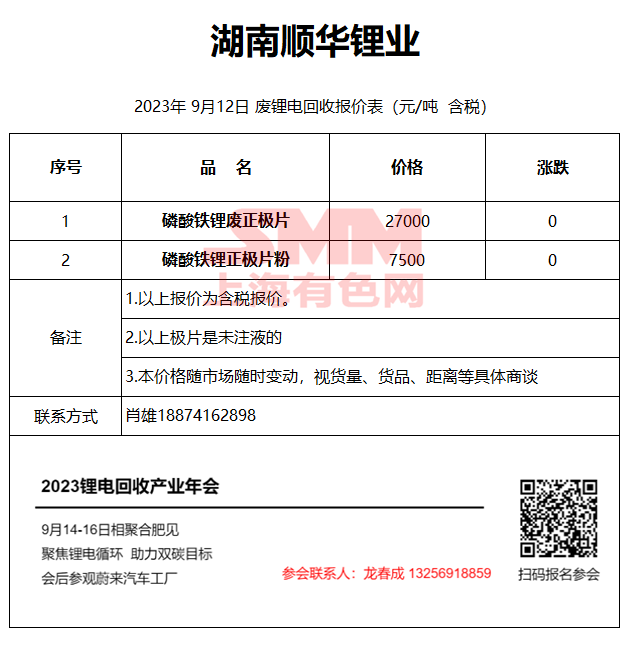 湖南顺华锂业

2023年 9月12日 废锂电回收报价表（元/吨 含税）

| 序号 | 品 名 | 价格 | 涨跌 |
|---|---|---|---|
| 1 | 磷酸铁锂废正极片 | 27000 | 0 |
| 2 | 磷酸铁锂正极片粉 | 7500 | 0 |
| 备注 | 1.以上报价为含税报价。 | | |
| | 2.以上极片是未注液的 | | |
| | 3.本价格随市场随时变动，视货量、货品、距离等具体商谈 | | |
| 联系方式 | 肖雄18874162898 | | |

SMM
上海有色网

2023锂电回收产业年会

9月14-16日相聚合肥见
聚焦锂电循环 助力双碳目标
会后参观蔚来汽车工厂

参会联系人：龙春成 13256918859

扫码报名参会